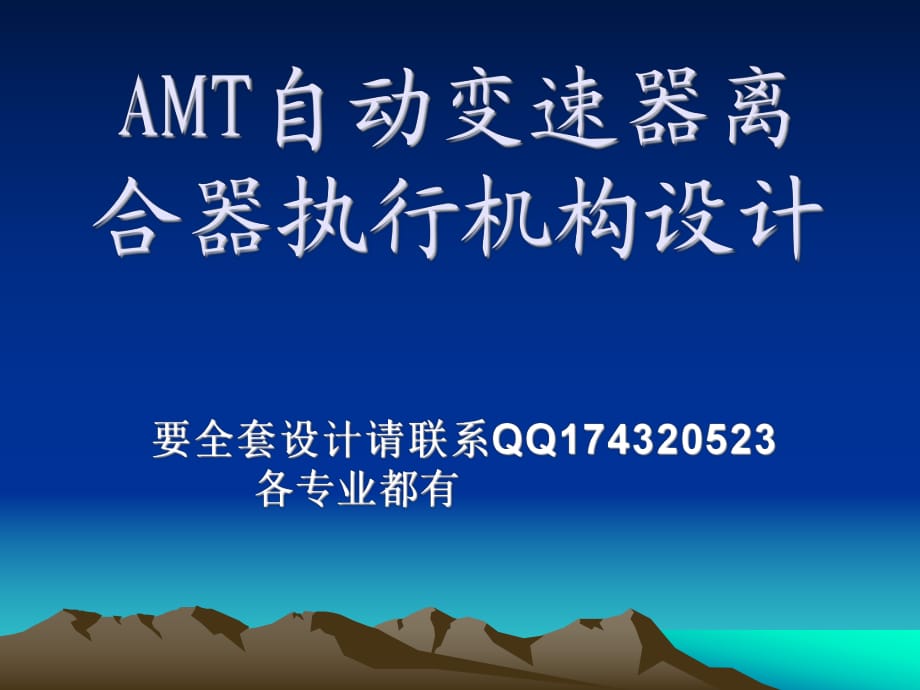 AMT自动变速器离合器执行机构设计

要全套设计请联系QQ174320523
各专业都有